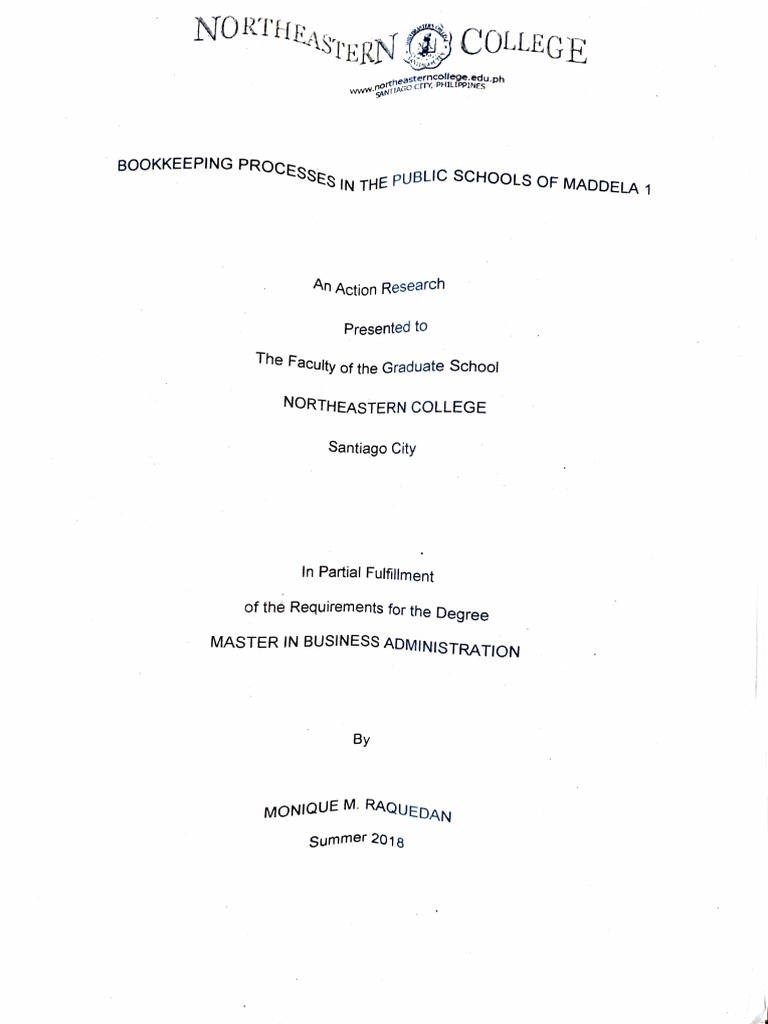 NORTHEASTERN COLLEGE
www.northeasterncollege.edu.ph
SANTIAGO CITY, PHILIPPINES

BOOKKEEPING PROCESSES IN THE PUBLIC SCHOOLS OF MADDELA 1

An Action Research

Presented to

The Faculty of the Graduate School

NORTHEASTERN COLLEGE

Santiago City

In Partial Fulfillment

of the Requirements for the Degree

MASTER IN BUSINESS ADMINISTRATION

By

MONIQUE M. RAQUEDAN

Summer 2018